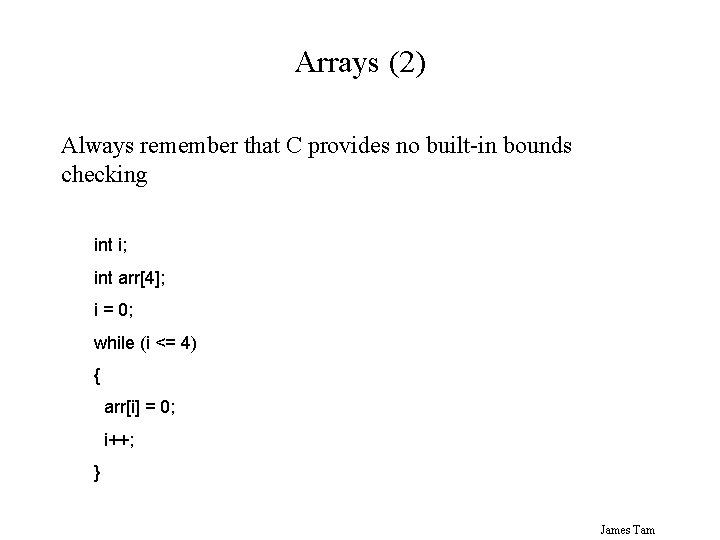 Arrays (2)

Always remember that C provides no built-in bounds checking

int i;

int arr[4];

i = 0;

while (i <= 4)

{

arr[i] = 0;

i++;

}

James Tam